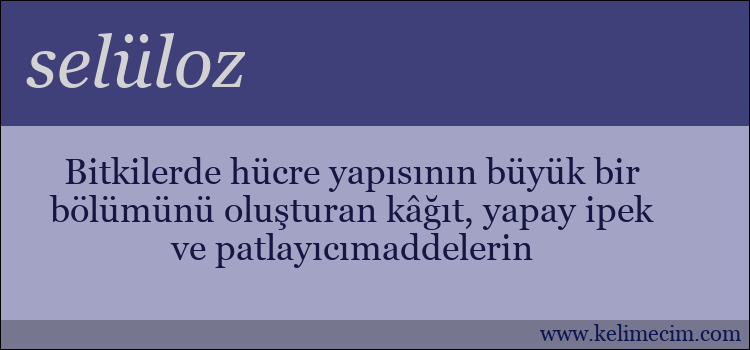 selüloz

Bitkilerde hücre yapısının büyük bir bölümünü oluşturan kâğıt, yapay ipek ve patlayıcımaddelerin

www.kelimecim.com